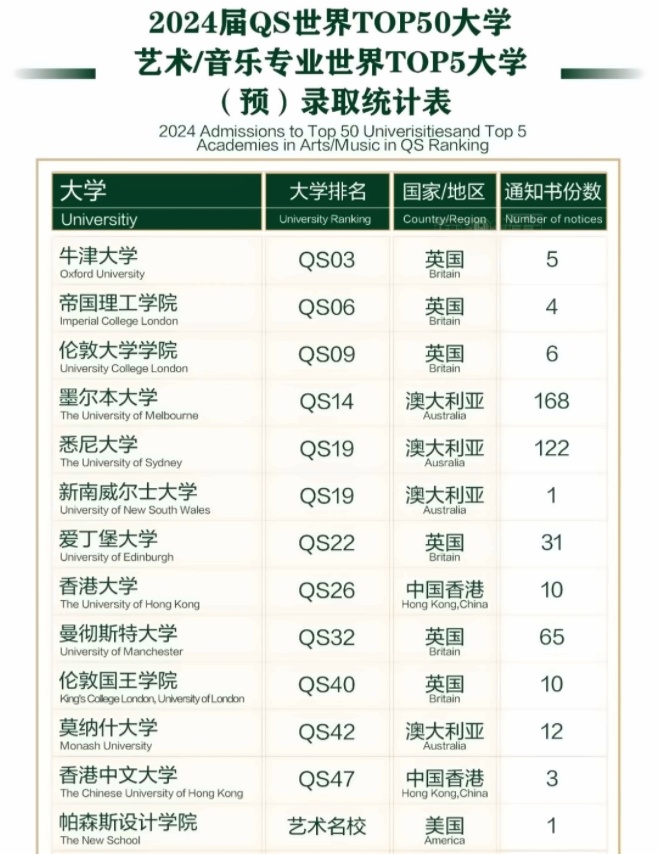 2024届QS世界TOP50大学
艺术/音乐专业世界TOP5大学
（预）录取统计表
2024 Admissions to Top 50 Univerisitiesand Top 5 Academies in Arts/Music in QS Ranking

| 大学 Universitiy | 大学排名 University Ranking | 国家/地区 Country/Region | 通知书份数 Number of notices |
|---|---|---|---|
| 牛津大学 Oxford University | QS03 | 英国 Britain | 5 |
| 帝国理工学院 Imperial College London | QS06 | 英国 Britain | 4 |
| 伦敦大学学院 University College London | QS09 | 英国 Britain | 6 |
| 墨尔本大学 The University of Melbourne | QS14 | 澳大利亚 Australia | 168 |
| 悉尼大学 The University of Sydney | QS19 | 澳大利亚 Ausralia | 122 |
| 新南威尔士大学 University of New South Wales | QS19 | 澳大利亚 Australia | 1 |
| 爱丁堡大学 University of Edinburgh | QS22 | 英国 Britain | 31 |
| 香港大学 The University of Hong Kong | QS26 | 中国香港 Hong Kong,China | 10 |
| 曼彻斯特大学 University of Manchester | QS32 | 英国 Britain | 65 |
| 伦敦国王学院 King's College London, University of London | QS40 | 英国 Britain | 10 |
| 莫纳什大学 Monash University | QS42 | 澳大利亚 Australia | 12 |
| 香港中文大学 The Chinese University of Hong Kong | QS47 | 中国香港 Hong Kong,China | 3 |
| 帕森斯设计学院 The New School | 艺术名校 | 美国 America | 1 |